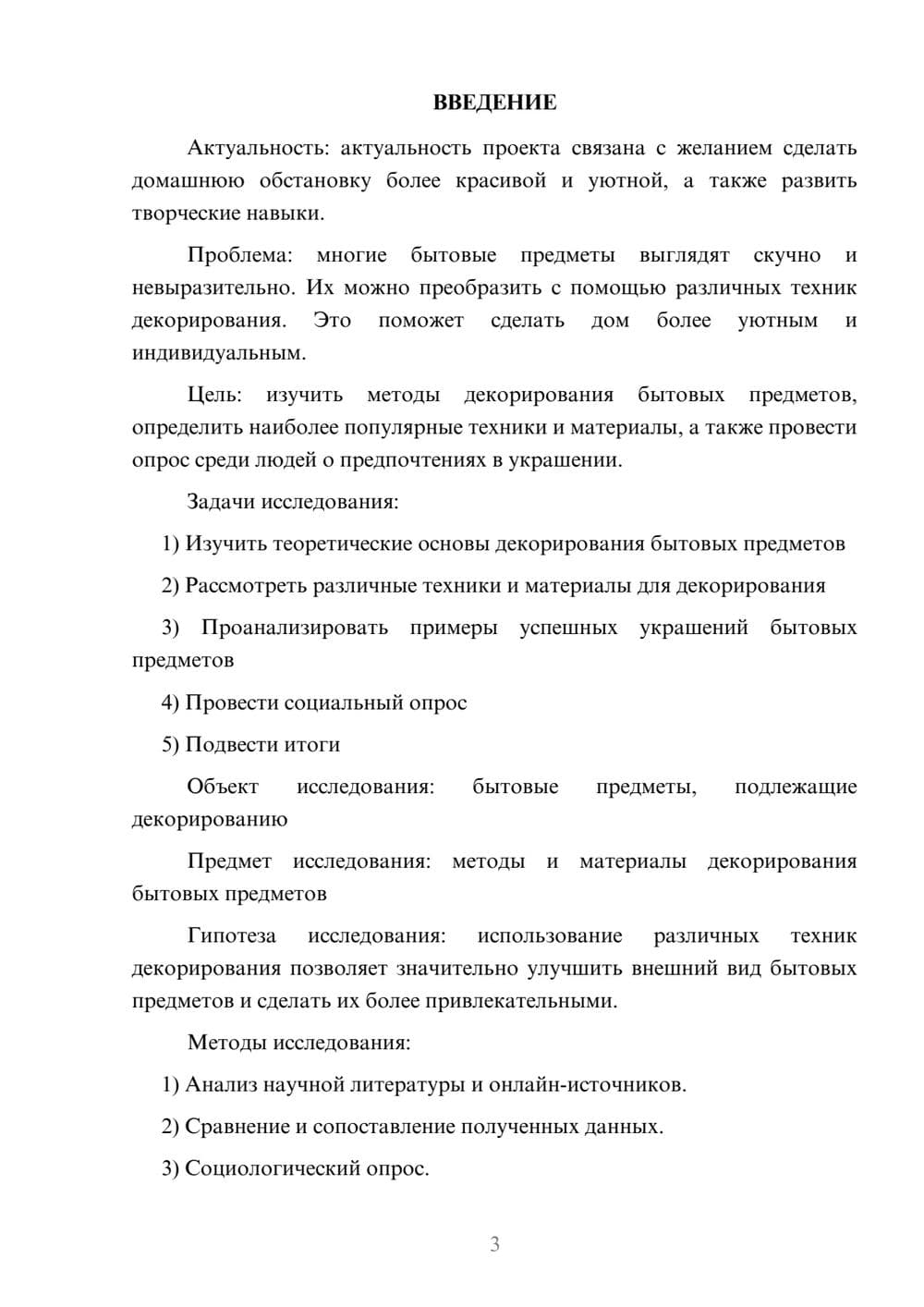 ВВЕДЕНИЕ

Актуальность: актуальность проекта связана с желанием сделать домашнюю обстановку более красивой и уютной, а также развить творческие навыки.

Проблема: многие бытовые предметы выглядят скучно и невыразительно. Их можно преобразить с помощью различных техник декорирования. Это поможет сделать дом более уютным и индивидуальным.

Цель: изучить методы декорирования бытовых предметов, определить наиболее популярные техники и материалы, а также провести опрос среди людей о предпочтениях в украшении.

Задачи исследования:

1) Изучить теоретические основы декорирования бытовых предметов

2) Рассмотреть различные техники и материалы для декорирования

3) Проанализировать примеры успешных украшений бытовых предметов

4) Провести социальный опрос

5) Подвести итоги

Объект исследования: бытовые предметы, подлежащие декорированию

Предмет исследования: методы и материалы декорирования бытовых предметов

Гипотеза исследования: использование различных техник декорирования позволяет значительно улучшить внешний вид бытовых предметов и сделать их более привлекательными.

Методы исследования:

1) Анализ научной литературы и онлайн-источников.

2) Сравнение и сопоставление полученных данных.

3) Социологический опрос.

3